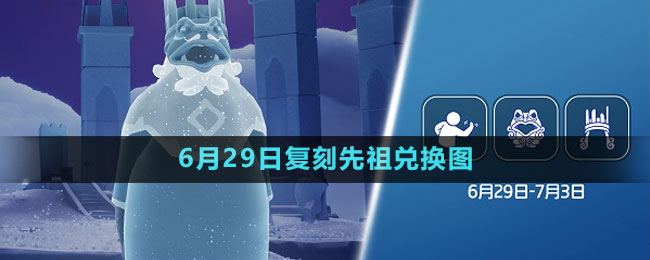 6月29日复刻先祖兑换图

6月29日-7月3日